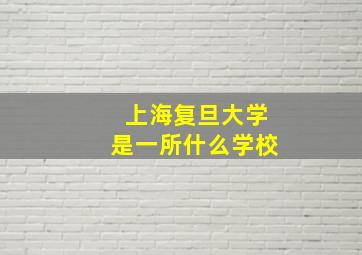 上海复旦大学
是一所什么学校